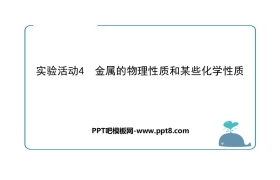 实验活动4　金属的物理性质和某些化学性质

PPT吧模板网-www.ppt8.com